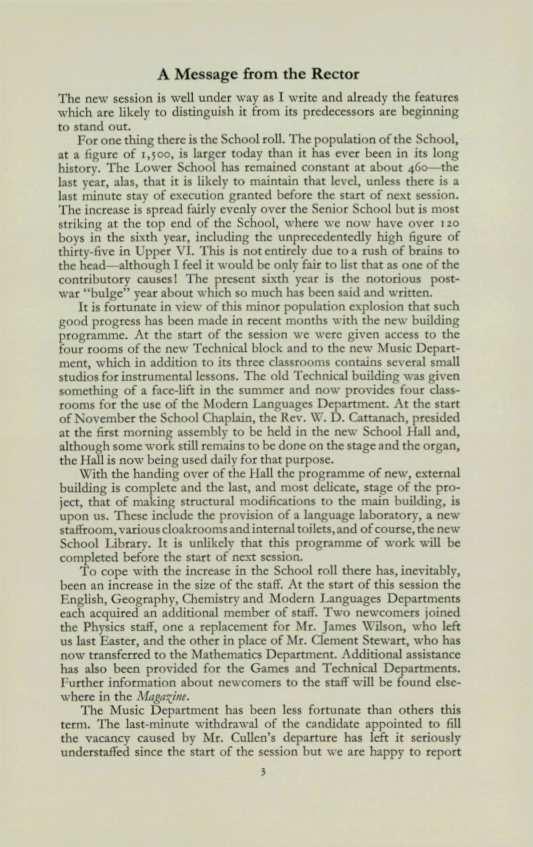 A Message from the Rector

The new session is well under way as I write and already the features which are likely to distinguish it from its predecessors are beginning to stand out.

For one thing there is the School roll. The population of the School, at a figure of 1,500, is larger today than it has ever been in its long history. The Lower School has remained constant at about 460—the last year, alas, that it is likely to maintain that level, unless there is a last minute stay of execution granted before the start of next session. The increase is spread fairly evenly over the Senior School but is most striking at the top end of the School, where we now have over 120 boys in the sixth year, including the unprecedentedly high figure of thirty-five in Upper VI. This is not entirely due to a rush of brains to the head—although I feel it would be only fair to list that as one of the contributory causes! The present sixth year is the notorious post-war "bulge" year about which so much has been said and written.

It is fortunate in view of this minor population explosion that such good progress has been made in recent months with the new building programme. At the start of the session we were given access to the four rooms of the new Technical block and to the new Music Department, which in addition to its three classrooms contains several small studios for instrumental lessons. The old Technical building was given something of a face-lift in the summer and now provides four classrooms for the use of the Modern Languages Department. At the start of November the School Chaplain, the Rev. W. D. Cattanach, presided at the first morning assembly to be held in the new School Hall and, although some work still remains to be done on the stage and the organ, the Hall is now being used daily for that purpose.

With the handing over of the Hall the programme of new, external building is complete and the last, and most delicate, stage of the project, that of making structural modifications to the main building, is upon us. These include the provision of a language laboratory, a new staffroom, various cloakrooms and internal toilets, and of course, the new School Library. It is unlikely that this programme of work will be completed before the start of next session.

To cope with the increase in the School roll there has, inevitably, been an increase in the size of the staff. At the start of this session the English, Geography, Chemistry and Modern Languages Departments each acquired an additional member of staff. Two newcomers joined the Physics staff, one a replacement for Mr. James Wilson, who left us last Easter, and the other in place of Mr. Clement Stewart, who has now transferred to the Mathematics Department. Additional assistance has also been provided for the Games and Technical Departments. Further information about newcomers to the staff will be found elsewhere in the Magazine.

The Music Department has been less fortunate than others this term. The last-minute withdrawal of the candidate appointed to fill the vacancy caused by Mr. Cullen's departure has left it seriously understaffed since the start of the session but we are happy to report

3